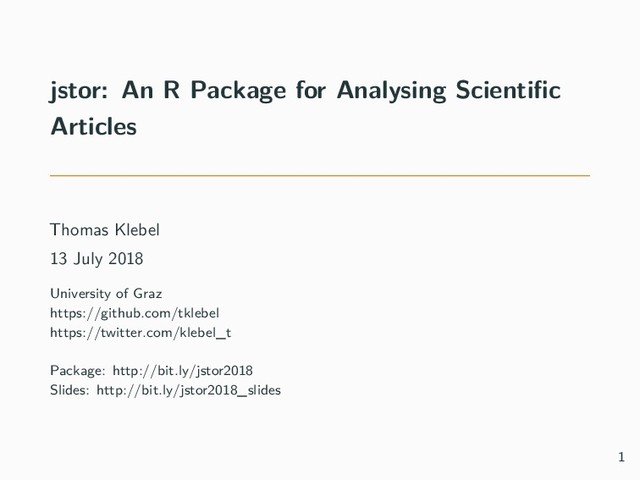 jstor: An R Package for Analysing Scientific Articles

Thomas Klebel

13 July 2018

University of Graz
https://github.com/tklebel
https://twitter.com/klebel_t

Package: http://bit.ly/jstor2018
Slides: http://bit.ly/jstor2018_slides

1